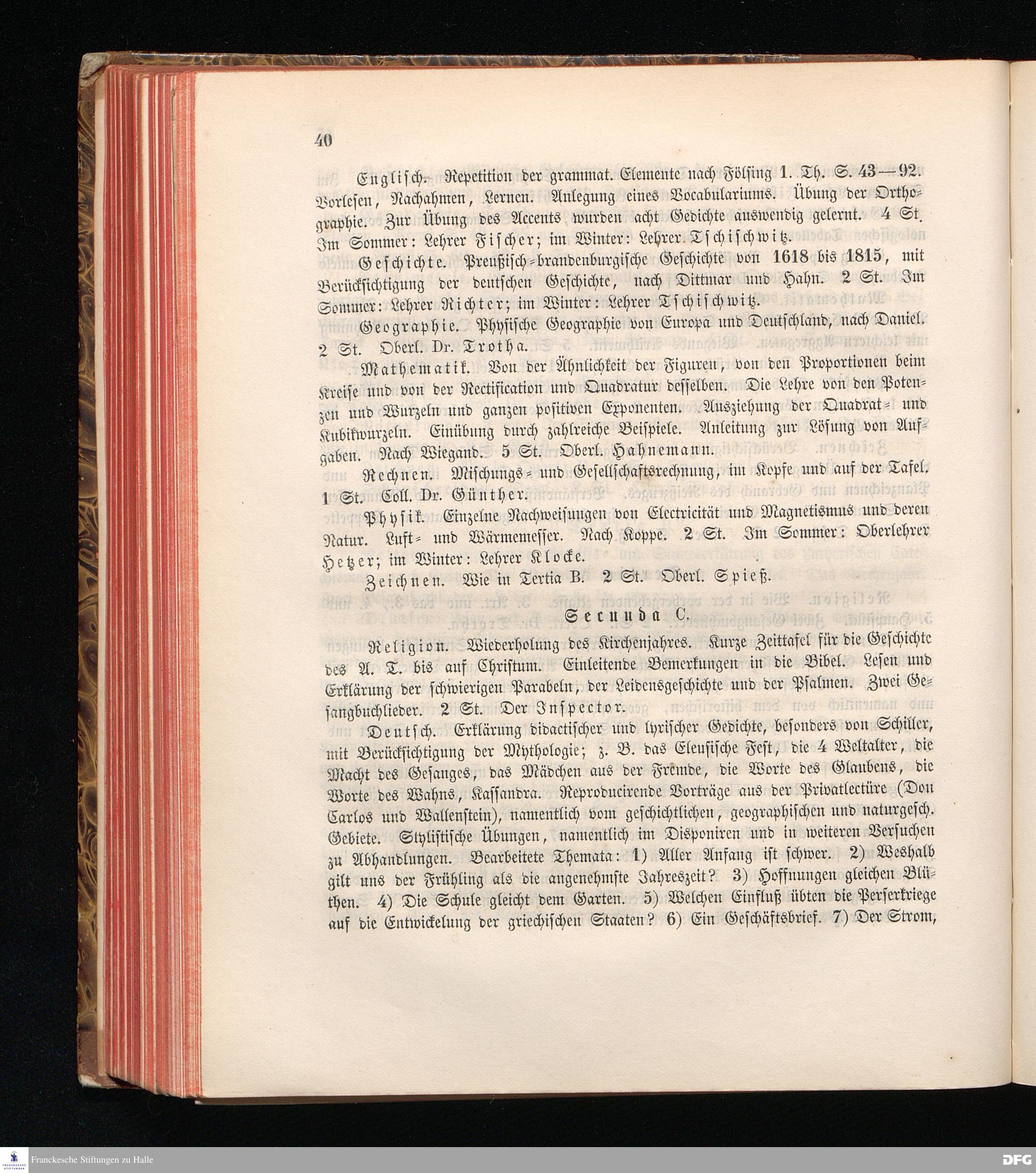 40

Englisch. Repetition der grammat. Elemente nach Fölsing 1. Th. S. 43—92. Vorlesen, Nachahmen, Lernen. Anlegung eines Vocabulariums. Übung der Orthographie. Zur Übung des Accents wurden acht Gedichte auswendig gelernt. 4 St. Im Sommer: Lehrer Fischer; im Winter: Lehrer Tschischwitz.

Geschichte. Preußisch-brandenburgische Geschichte von 1618 bis 1815, mit Berücksichtigung der deutschen Geschichte, nach Dittmar und Hahn. 2 St. Im Sommer: Lehrer Richter; im Winter: Lehrer Tschischwitz.

Geographie. Physische Geographie von Europa und Deutschland, nach Daniel. 2 St. Oberl. Dr. Trotha.

Mathematik. Von der Ähnlichkeit der Figuren, von den Proportionen beim Kreise und von der Rectification und Quadratur desselben. Die Lehre von den Potenzen und Wurzeln und ganzen positiven Exponenten. Ausziehung der Quadrat- und Kubikwurzeln. Einübung durch zahlreiche Beispiele. Anleitung zur Lösung von Aufgaben. Nach Wiegand. 5 St. Oberl. Hahnemann.

Rechnen. Mischungs- und Gesellschaftsrechnung, im Kopfe und auf der Tafel. 1 St. Coll. Dr. Günther.

Physik. Einzelne Nachweisungen von Electricität und Magnetismus und deren Natur. Luft- und Wärmemesser. Nach Koppe. 2 St. Im Sommer: Oberlehrer Hetzer; im Winter: Lehrer Klocke.

Zeichnen. Wie in Tertia B. 2 St. Oberl. Spieß.

Secunda C.

Religion. Wiederholung des Kirchenjahres. Kurze Zeittafel für die Geschichte des A. T. bis auf Christum. Einleitende Bemerkungen in die Bibel. Lesen und Erklärung der schwierigen Parabeln, der Leidensgeschichte und der Psalmen. Zwei Gesangbuchlieder. 2 St. Der Inspector.

Deutsch. Erklärung didactischer und lyrischer Gedichte, besonders von Schiller, mit Berücksichtigung der Mythologie; z. B. das Eleusische Fest, die 4 Weltalter, die Macht des Gesanges, das Mädchen aus der Fremde, die Worte des Glaubens, die Worte des Wahns, Kassandra. Reproducirende Vorträge aus der Privatlectüre (Don Carlos und Wallenstein), namentlich vom geschichtlichen, geographischen und naturgesch. Gebiete. Stylistische Übungen, namentlich im Disponiren und in weiteren Versuchen zu Abhandlungen. Bearbeitete Themata: 1) Aller Anfang ist schwer. 2) Weshalb gilt uns der Frühling als die angenehmste Jahreszeit? 3) Hoffnungen gleichen Blüthen. 4) Die Schule gleicht dem Garten. 5) Welchen Einfluß übten die Perserkriege auf die Entwickelung der griechischen Staaten? 6) Ein Geschäftsbrief. 7) Der Strom,

Franckesche Stiftungen zu Halle
DFG